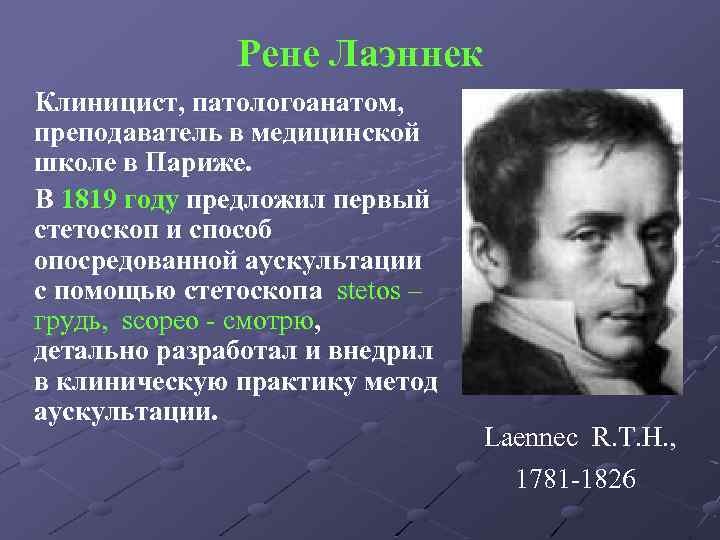 Рене Лаэннек

Клиницист, патологоанатом, преподаватель в медицинской школе в Париже.

В 1819 году предложил первый стетоскоп и способ опосредованной аускультации с помощью стетоскопа stetos – грудь, scopeo - смотрю, детально разработал и внедрил в клиническую практику метод аускультации.

Laennec R.T.H., 1781-1826